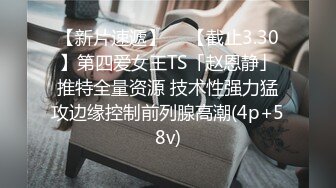 【新片速遞】 【截止3.30】第四爱女王TS「赵恩静」推特全量资源 技术性强力猛攻边缘控制前列腺高潮(4p+58v)